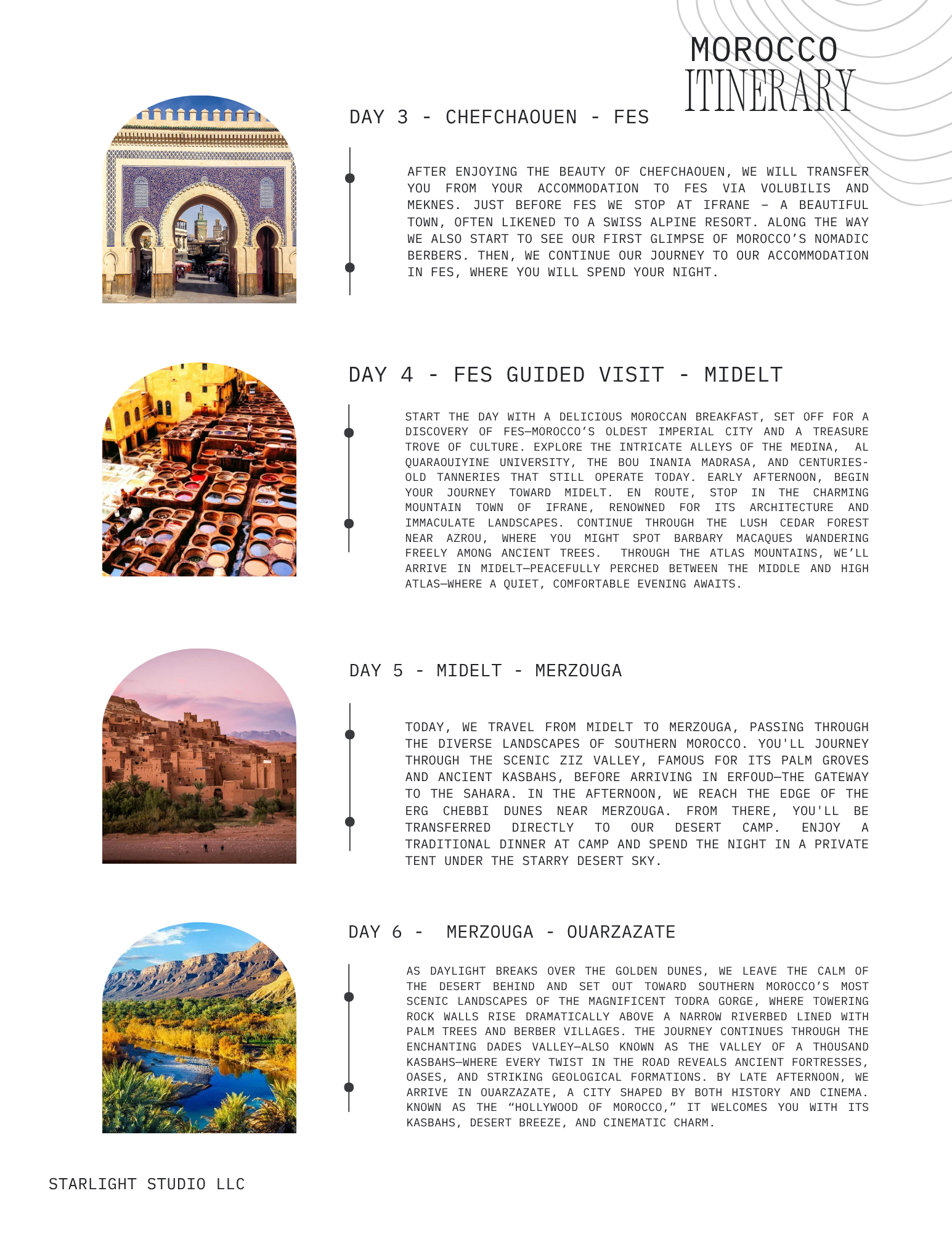 MOROCCO
ITINERARY

DAY 3 - CHEFCHAOUEN - FES

AFTER ENJOYING THE BEAUTY OF CHEFCHAOUEN, WE WILL TRANSFER YOU FROM YOUR ACCOMMODATION TO FES VIA VOLUBILIS AND MEKNES. JUST BEFORE FES WE STOP AT IFRANE – A BEAUTIFUL TOWN, OFTEN LIKENED TO A SWISS ALPINE RESORT. ALONG THE WAY WE ALSO START TO SEE OUR FIRST GLIMPSE OF MOROCCO'S NOMADIC BERBERS. THEN, WE CONTINUE OUR JOURNEY TO OUR ACCOMMODATION IN FES, WHERE YOU WILL SPEND YOUR NIGHT.

DAY 4 - FES GUIDED VISIT - MIDELT

START THE DAY WITH A DELICIOUS MOROCCAN BREAKFAST, SET OFF FOR A DISCOVERY OF FES—MOROCCO'S OLDEST IMPERIAL CITY AND A TREASURE TROVE OF CULTURE. EXPLORE THE INTRICATE ALLEYS OF THE MEDINA, AL QUARAOUIYINE UNIVERSITY, THE BOU INANIA MADRASA, AND CENTURIES-OLD TANNERIES THAT STILL OPERATE TODAY. EARLY AFTERNOON, BEGIN YOUR JOURNEY TOWARD MIDELT. EN ROUTE, STOP IN THE CHARMING MOUNTAIN TOWN OF IFRANE, RENOWNED FOR ITS ARCHITECTURE AND IMMACULATE LANDSCAPES. CONTINUE THROUGH THE LUSH CEDAR FOREST NEAR AZROU, WHERE YOU MIGHT SPOT BARBARY MACAQUES WANDERING FREELY AMONG ANCIENT TREES. THROUGH THE ATLAS MOUNTAINS, WE'LL ARRIVE IN MIDELT—PEACEFULLY PERCHED BETWEEN THE MIDDLE AND HIGH ATLAS—WHERE A QUIET, COMFORTABLE EVENING AWAITS.

DAY 5 - MIDELT - MERZOUGA

TODAY, WE TRAVEL FROM MIDELT TO MERZOUGA, PASSING THROUGH THE DIVERSE LANDSCAPES OF SOUTHERN MOROCCO. YOU'LL JOURNEY THROUGH THE SCENIC ZIZ VALLEY, FAMOUS FOR ITS PALM GROVES AND ANCIENT KASBAHS, BEFORE ARRIVING IN ERFOUD—THE GATEWAY TO THE SAHARA. IN THE AFTERNOON, WE REACH THE EDGE OF THE ERG CHEBBI DUNES NEAR MERZOUGA. FROM THERE, YOU'LL BE TRANSFERRED DIRECTLY TO OUR DESERT CAMP. ENJOY A TRADITIONAL DINNER AT CAMP AND SPEND THE NIGHT IN A PRIVATE TENT UNDER THE STARRY DESERT SKY.

DAY 6 - MERZOUGA - OUARZAZATE

AS DAYLIGHT BREAKS OVER THE GOLDEN DUNES, WE LEAVE THE CALM OF THE DESERT BEHIND AND SET OUT TOWARD SOUTHERN MOROCCO'S MOST SCENIC LANDSCAPES OF THE MAGNIFICENT TODRA GORGE, WHERE TOWERING ROCK WALLS RISE DRAMATICALLY ABOVE A NARROW RIVERBED LINED WITH PALM TREES AND BERBER VILLAGES. THE JOURNEY CONTINUES THROUGH THE ENCHANTING DADES VALLEY—ALSO KNOWN AS THE VALLEY OF A THOUSAND KASBAHS—WHERE EVERY TWIST IN THE ROAD REVEALS ANCIENT FORTRESSES, OASES, AND STRIKING GEOLOGICAL FORMATIONS. BY LATE AFTERNOON, WE ARRIVE IN OUARZAZATE, A CITY SHAPED BY BOTH HISTORY AND CINEMA. KNOWN AS THE "HOLLYWOOD OF MOROCCO," IT WELCOMES YOU WITH ITS KASBAHS, DESERT BREEZE, AND CINEMATIC CHARM.

STARLIGHT STUDIO LLC